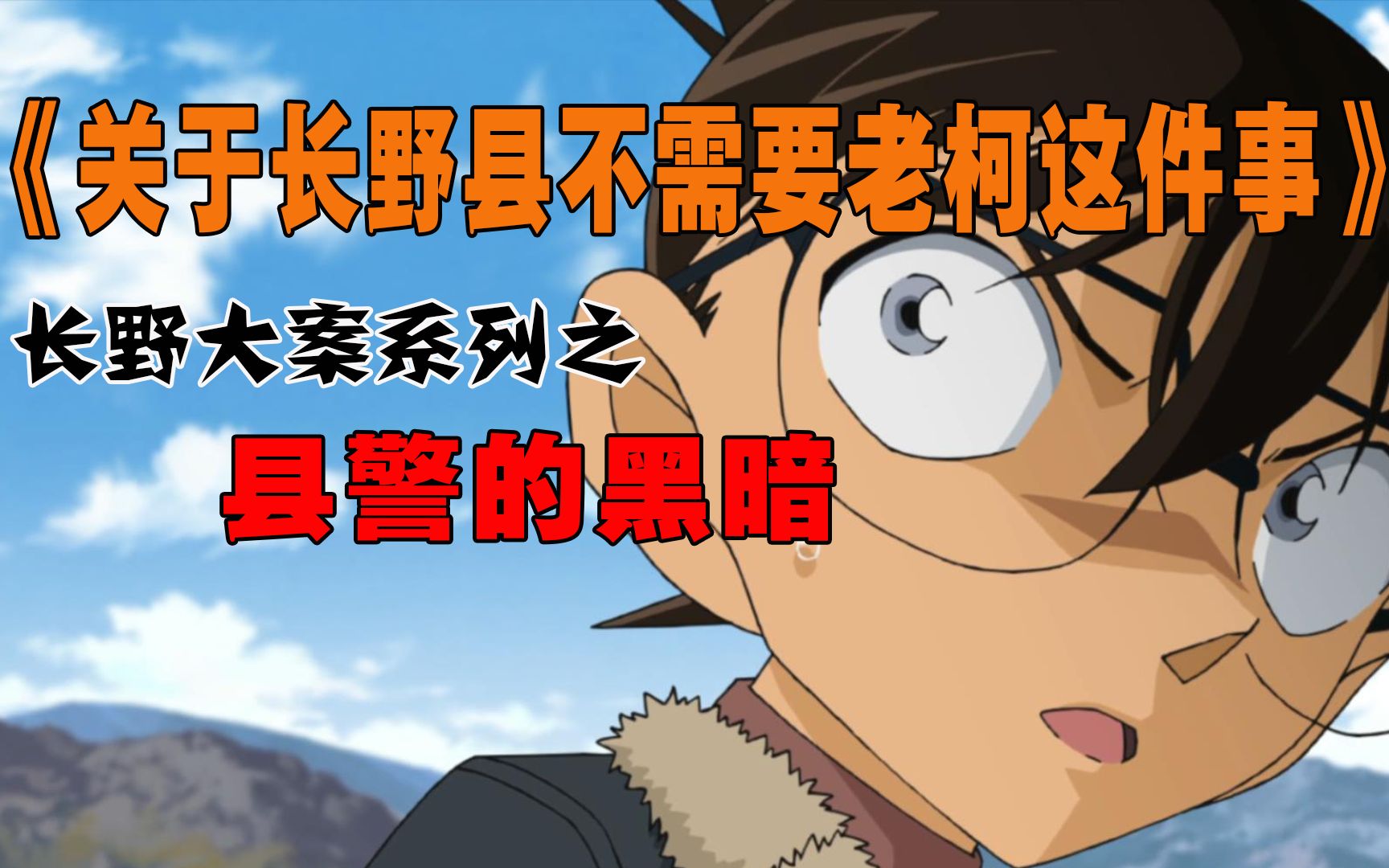 《关于长野县不需要老柯这件事》

长野大案系列之

县警的黑暗